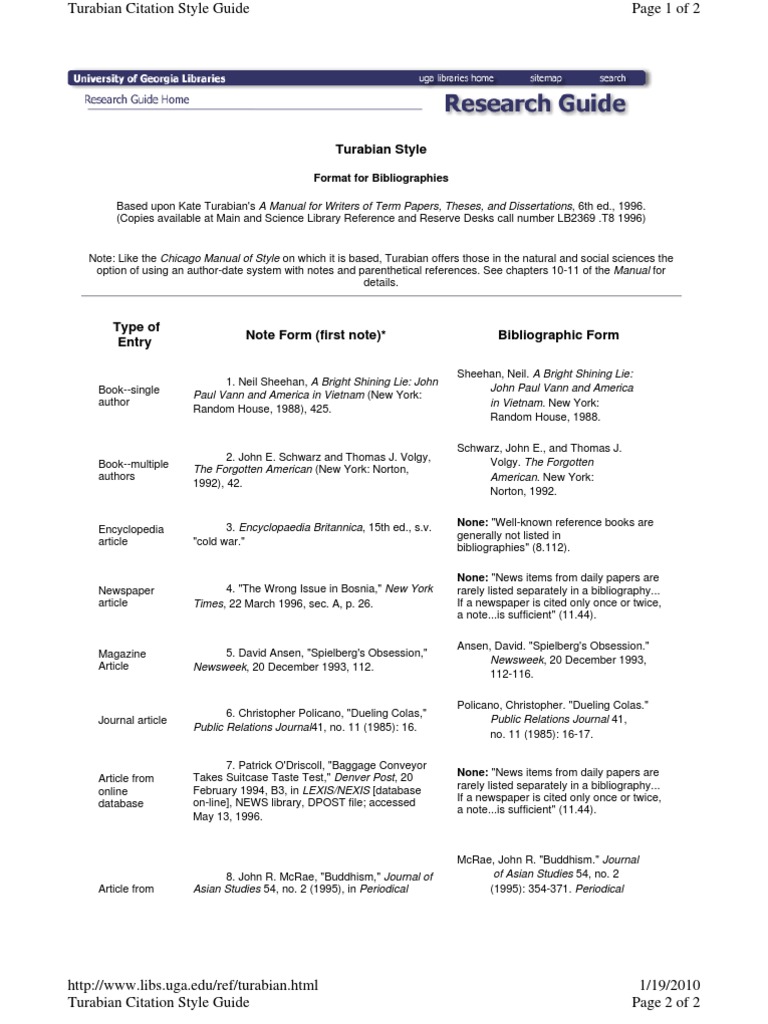 Turabian Citation Style Guide

Page 1 of 2

University of Georgia Libraries

uga libraries home sitemap search

Research Guide Home

Research Guide

Turabian Style

Format for Bibliographies

Based upon Kate Turabian's A Manual for Writers of Term Papers, Theses, and Dissertations, 6th ed., 1996. (Copies available at Main and Science Library Reference and Reserve Desks call number LB2369 .T8 1996)

Note: Like the Chicago Manual of Style on which it is based, Turabian offers those in the natural and social sciences the option of using an author-date system with notes and parenthetical references. See chapters 10-11 of the Manual for details.

| Type of Entry | Note Form (first note)* | Bibliographic Form |
|---|---|---|
| Book--single author | 1. Neil Sheehan, A Bright Shining Lie: John Paul Vann and America in Vietnam (New York: Random House, 1988), 425. | Sheehan, Neil. A Bright Shining Lie: John Paul Vann and America in Vietnam. New York: Random House, 1988. |
| Book--multiple authors | 2. John E. Schwarz and Thomas J. Volgy, The Forgotten American (New York: Norton, 1992), 42. | Schwarz, John E., and Thomas J. Volgy. The Forgotten American. New York: Norton, 1992. |
| Encyclopedia article | 3. Encyclopaedia Britannica, 15th ed., s.v. "cold war." | None: "Well-known reference books are generally not listed in bibliographies" (8.112). |
| Newspaper article | 4. "The Wrong Issue in Bosnia," New York Times, 22 March 1996, sec. A, p. 26. | None: "News items from daily papers are rarely listed separately in a bibliography... If a newspaper is cited only once or twice, a note...is sufficient" (11.44). |
| Magazine Article | 5. David Ansen, "Spielberg's Obsession," Newsweek, 20 December 1993, 112. | Ansen, David. "Spielberg's Obsession." Newsweek, 20 December 1993, 112-116. |
| Journal article | 6. Christopher Policano, "Dueling Colas," Public Relations Journal41, no. 11 (1985): 16. | Policano, Christopher. "Dueling Colas." Public Relations Journal 41, no. 11 (1985): 16-17. |
| Article from online database | 7. Patrick O'Driscoll, "Baggage Conveyor Takes Suitcase Taste Test," Denver Post, 20 February 1994, B3, in LEXIS/NEXIS [database on-line], NEWS library, DPOST file; accessed May 13, 1996. | None: "News items from daily papers are rarely listed separately in a bibliography... If a newspaper is cited only once or twice, a note...is sufficient" (11.44). |
| Article from | 8. John R. McRae, "Buddhism," Journal of Asian Studies 54, no. 2 (1995), in Periodical | McRae, John R. "Buddhism." Journal of Asian Studies 54, no. 2 (1995): 354-371. Periodical |

http://www.libs.uga.edu/ref/turabian.html

1/19/2010

Turabian Citation Style Guide

Page 2 of 2